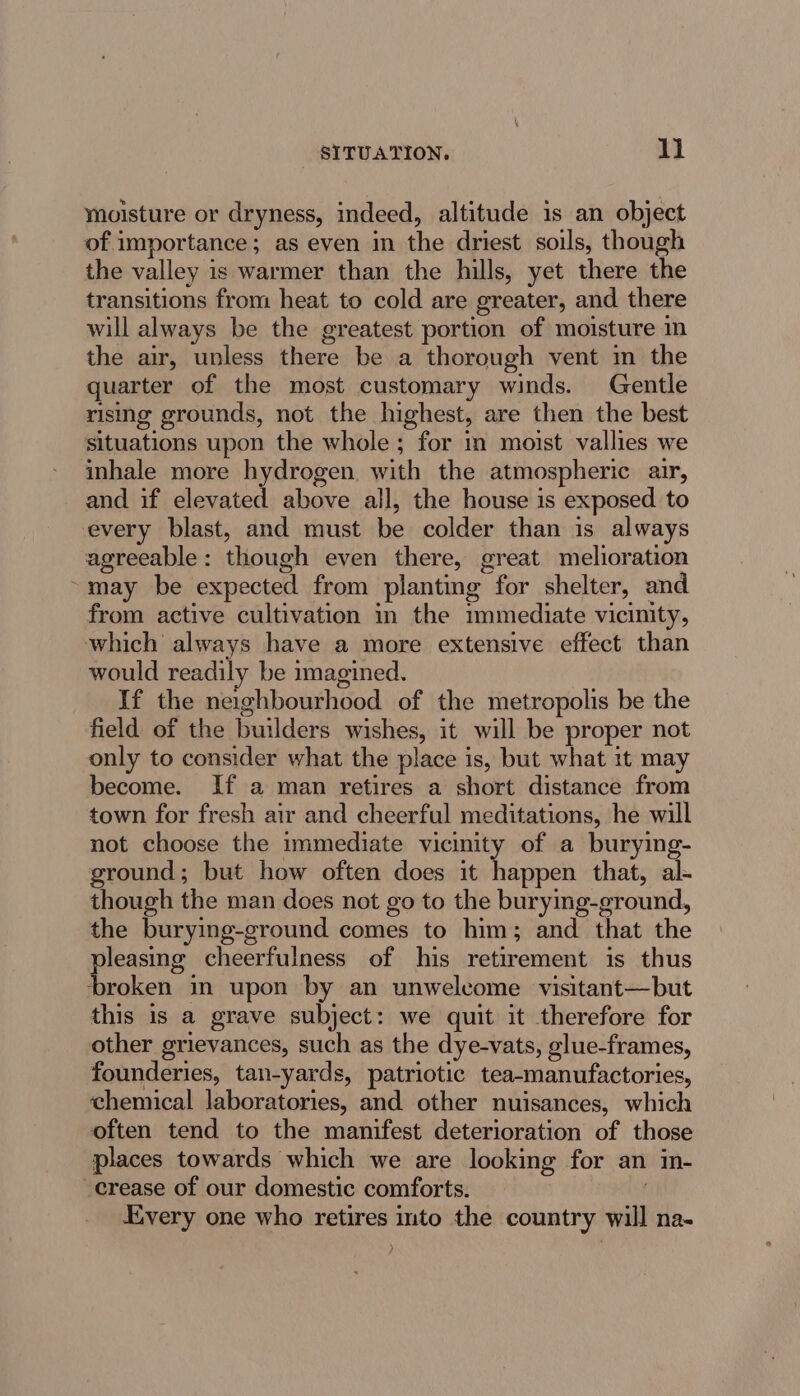 SITUATION. 11

moisture or dryness, indeed, altitude is an object of importance; as even in the driest soils, though the valley is warmer than the hills, yet there the transitions from heat to cold are greater, and there will always be the greatest portion of moisture in the air, unless there be a thorough vent in the quarter of the most customary winds. Gentle rising grounds, not the highest, are then the best situations upon the whole; for in moist vallies we inhale more hydrogen with the atmospheric air, and if elevated above all, the house is exposed to every blast, and must be colder than is always agreeable: though even there, great melioration may be expected from planting for shelter, and from active cultivation in the immediate vicinity, which always have a more extensive effect than would readily be imagined.

If the neighbourhood of the metropolis be the field of the builders wishes, it will be proper not only to consider what the place is, but what it may become. If a man retires a short distance from town for fresh air and cheerful meditations, he will not choose the immediate vicinity of a burying-ground; but how often does it happen that, although the man does not go to the burying-ground, the burying-ground comes to him; and that the pleasing cheerfulness of his retirement is thus broken in upon by an unwelcome visitant—but this is a grave subject: we quit it therefore for other grievances, such as the dye-vats, glue-frames, founderies, tan-yards, patriotic tea-manufactories, chemical laboratories, and other nuisances, which often tend to the manifest deterioration of those places towards which we are looking for an increase of our domestic comforts.

Every one who retires into the country will na-